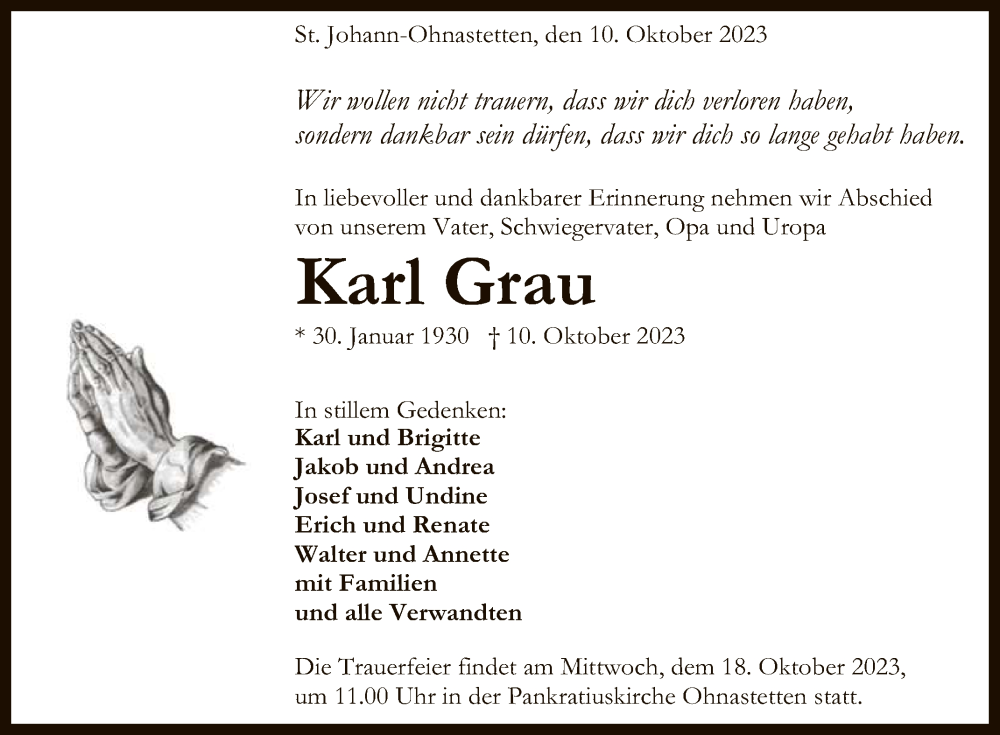 St. Johann-Ohnastetten, den 10. Oktober 2023

Wir wollen nicht trauern, dass wir dich verloren haben,
sondern dankbar sein dürfen, dass wir dich so lange gehabt haben.

In liebevoller und dankbarer Erinnerung nehmen wir Abschied von unserem Vater, Schwiegervater, Opa und Uropa

Karl Grau

* 30. Januar 1930 † 10. Oktober 2023

In stillem Gedenken:
Karl und Brigitte
Jakob und Andrea
Josef und Undine
Erich und Renate
Walter und Annette
mit Familien
und alle Verwandten

Die Trauerfeier findet am Mittwoch, dem 18. Oktober 2023, um 11.00 Uhr in der Pankratiuskirche Ohnastetten statt.